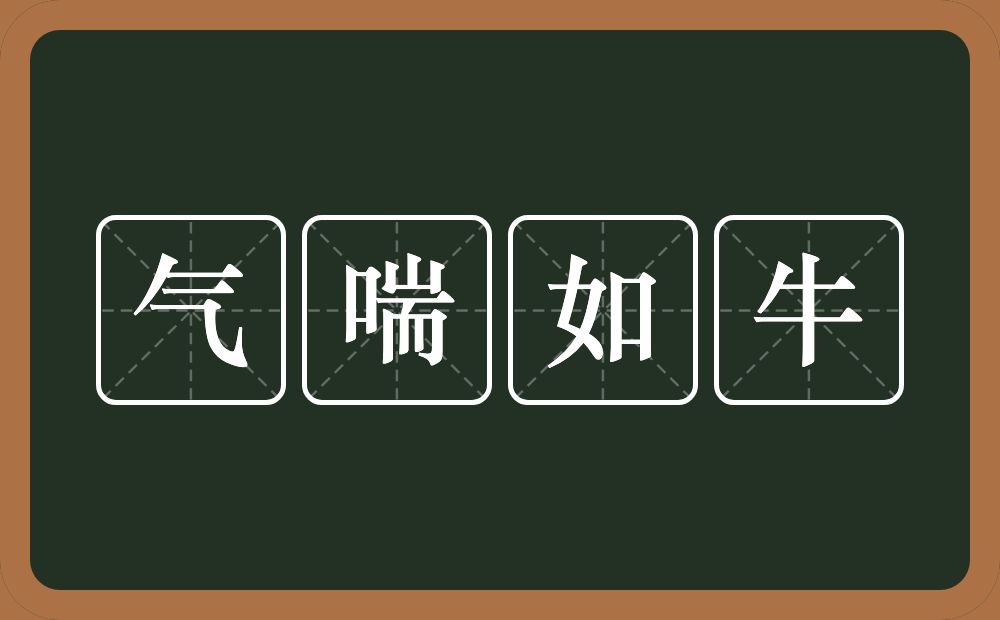 气喘如牛